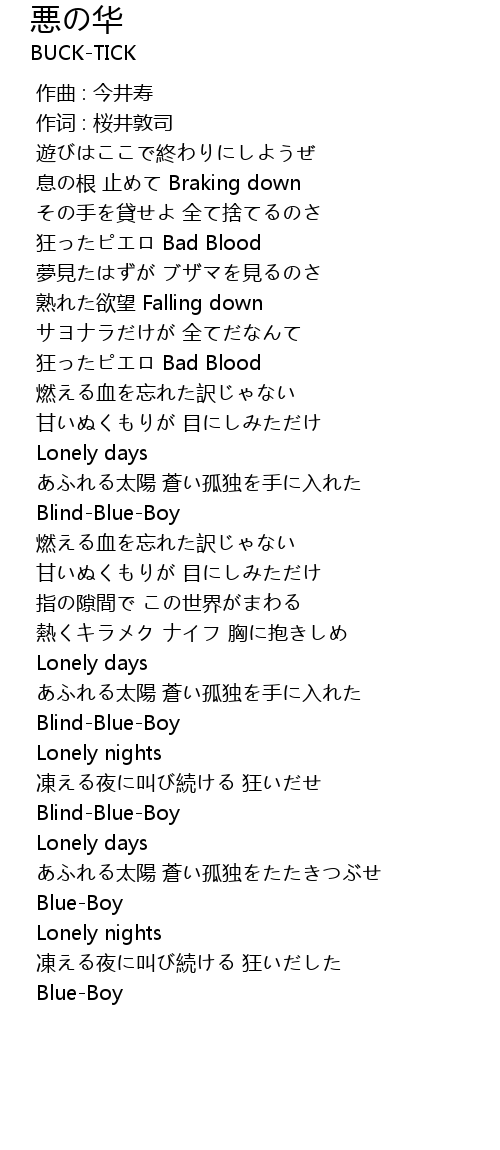 悪の华
BUCK-TICK

作曲 : 今井寿
作词 : 桜井敦司
遊びはここで終わりにしようぜ
息の根 止めて Braking down
その手を貸せよ 全て捨てるのさ
狂ったピエロ Bad Blood
夢見たはずが ブザマを見るのさ
熟れた欲望 Falling down
サヨナラだけが 全てだなんて
狂ったピエロ Bad Blood
燃える血を忘れた訳じゃない
甘いぬくもりが 目にしみただけ
Lonely days
あふれる太陽 蒼い孤独を手に入れた
Blind-Blue-Boy
燃える血を忘れた訳じゃない
甘いぬくもりが 目にしみただけ
指の隙間で この世界がまわる
熱くキラメク ナイフ 胸に抱きしめ
Lonely days
あふれる太陽 蒼い孤独を手に入れた
Blind-Blue-Boy
Lonely nights
凍える夜に叫び続ける 狂いだせ
Blind-Blue-Boy
Lonely days
あふれる太陽 蒼い孤独をたたきつぶせ
Blue-Boy
Lonely nights
凍える夜に叫び続ける 狂いだした
Blue-Boy